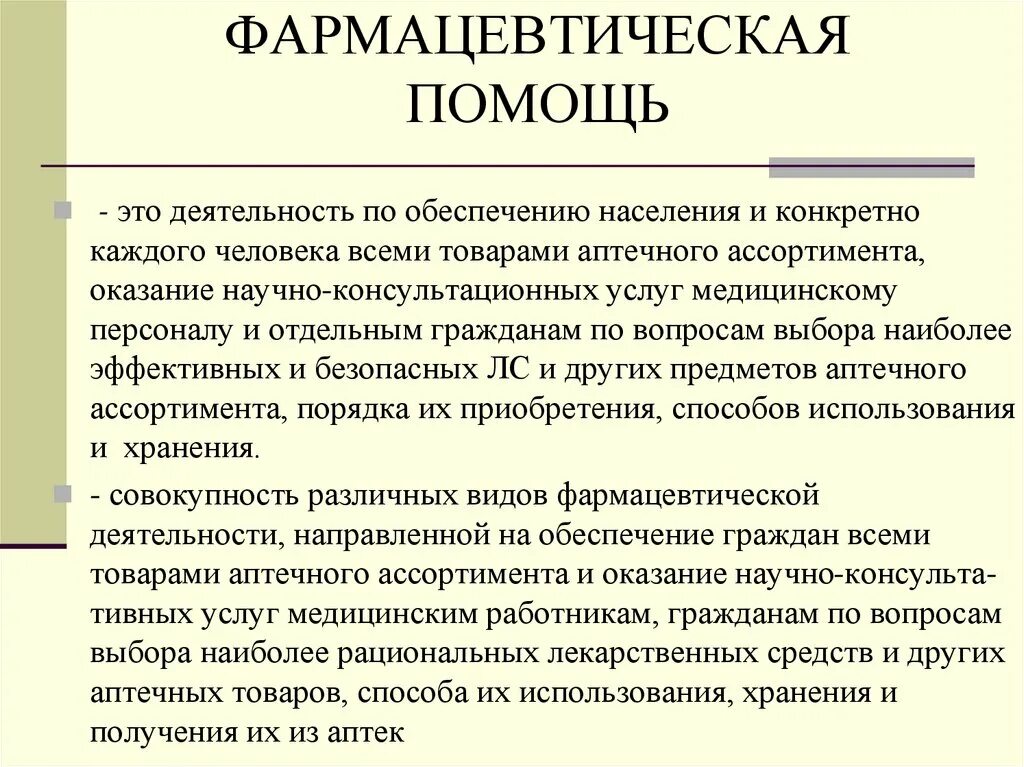 ФАРМАЦЕВТИЧЕСКАЯ ПОМОЩЬ

- это деятельность по обеспечению населения и конкретно каждого человека всеми товарами аптечного ассортимента, оказание научно-консультационных услуг медицинскому персоналу и отдельным гражданам по вопросам выбора наиболее эффективных и безопасных ЛС и других предметов аптечного ассортимента, порядка их приобретения, способов использования и хранения.

- совокупность различных видов фармацевтической деятельности, направленной на обеспечение граждан всеми товарами аптечного ассортимента и оказание научно-консультативных услуг медицинским работникам, гражданам по вопросам выбора наиболее рациональных лекарственных средств и других аптечных товаров, способа их использования, хранения и получения их из аптек